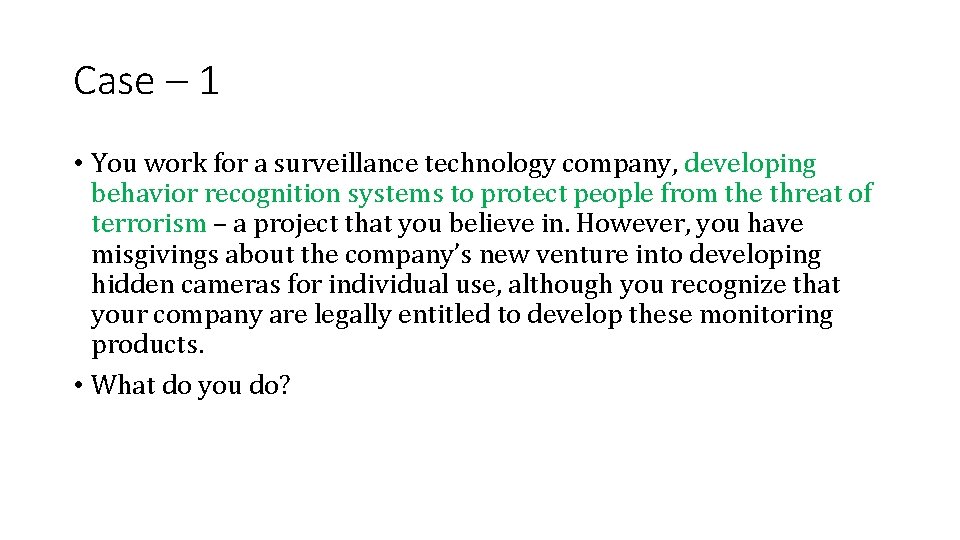 Case – 1

• You work for a surveillance technology company, developing behavior recognition systems to protect people from the threat of terrorism – a project that you believe in. However, you have misgivings about the company's new venture into developing hidden cameras for individual use, although you recognize that your company are legally entitled to develop these monitoring products.
• What do you do?